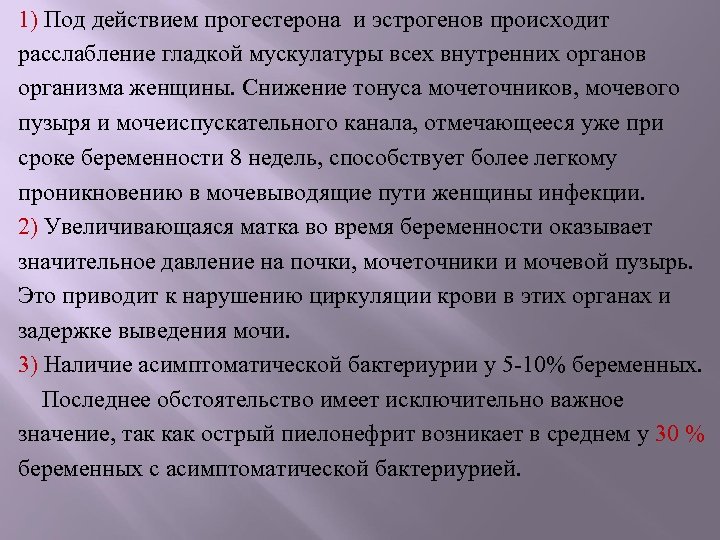 1) Под действием прогестерона и эстрогенов происходит расслабление гладкой мускулатуры всех внутренних органов организма женщины. Снижение тонуса мочеточников, мочевого пузыря и мочеиспускательного канала, отмечающееся уже при сроке беременности 8 недель, способствует более легкому проникновению в мочевыводящие пути женщины инфекции.
2) Увеличивающаяся матка во время беременности оказывает значительное давление на почки, мочеточники и мочевой пузырь. Это приводит к нарушению циркуляции крови в этих органах и задержке выведения мочи.
3) Наличие асимптоматической бактериурии у 5-10% беременных.
Последнее обстоятельство имеет исключительно важное значение, так как острый пиелонефрит возникает в среднем у 30 % беременных с асимптоматической бактериурией.